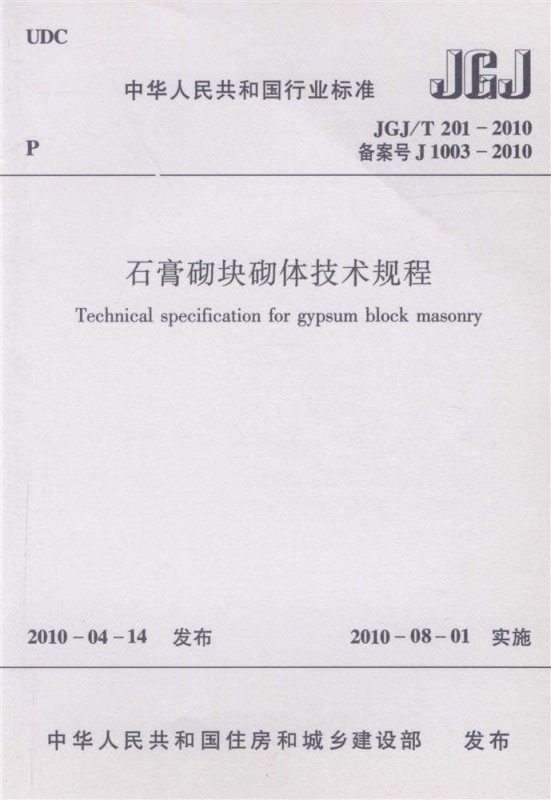 UDC

中华人民共和国行业标准

JGJ

P

JGJ/T 201－2010
备案号 J 1003－2010

石膏砌块砌体技术规程

Technical specification for gypsum block masonry

2010－04－14 发布

2010－08－01 实施

中华人民共和国住房和城乡建设部 发布